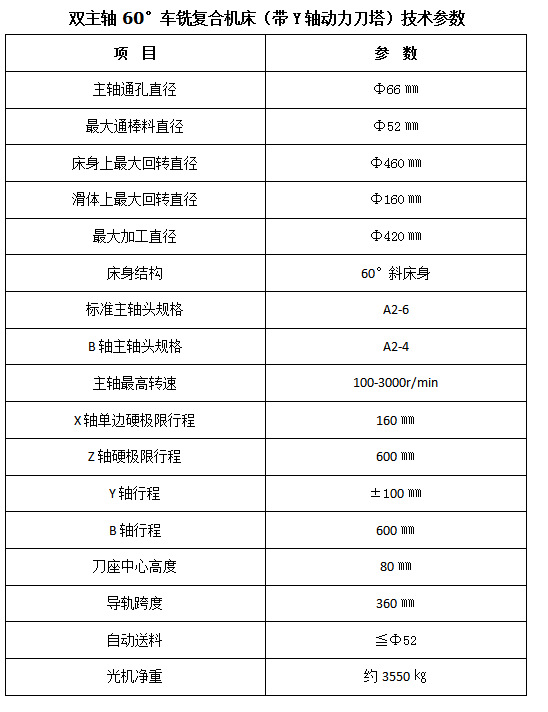 双主轴60°车铣复合机床（带Y轴动力刀塔）技术参数

| 项 目 | 参 数 |
|---|---|
| 主轴通孔直径 | Φ66㎜ |
| 最大通棒料直径 | Φ52㎜ |
| 床身上最大回转直径 | Φ460㎜ |
| 滑体上最大回转直径 | Φ160㎜ |
| 最大加工直径 | Φ420㎜ |
| 床身结构 | 60°斜床身 |
| 标准主轴头规格 | A2-6 |
| B轴主轴头规格 | A2-4 |
| 主轴最高转速 | 100-3000r/min |
| X轴单边硬极限行程 | 160㎜ |
| Z轴硬极限行程 | 600㎜ |
| Y轴行程 | ±100㎜ |
| B轴行程 | 600㎜ |
| 刀座中心高度 | 80㎜ |
| 导轨跨度 | 360㎜ |
| 自动送料 | ≦Φ52 |
| 光机净重 | 约3550㎏ |